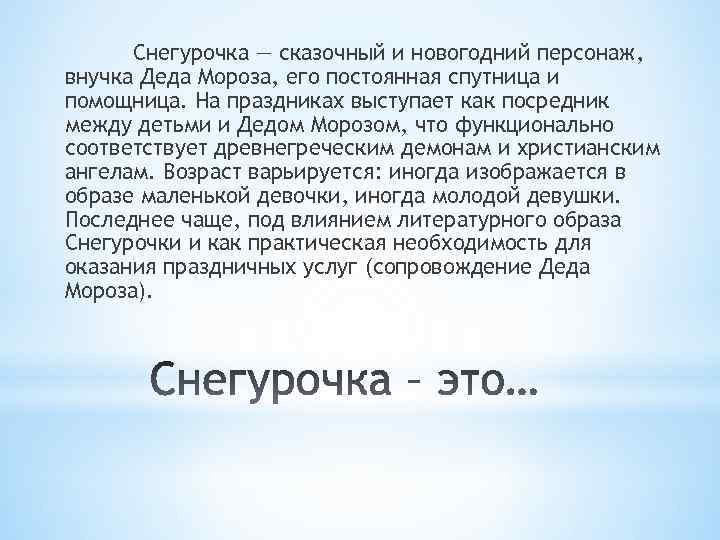 Снегурочка — сказочный и новогодний персонаж, внучка Деда Мороза, его постоянная спутница и помощница. На праздниках выступает как посредник между детьми и Дедом Морозом, что функционально соответствует древнегреческим демонам и христианским ангелам. Возраст варьируется: иногда изображается в образе маленькой девочки, иногда молодой девушки. Последнее чаще, под влиянием литературного образа Снегурочки и как практическая необходимость для оказания праздничных услуг (сопровождение Деда Мороза).

Снегурочка – это…